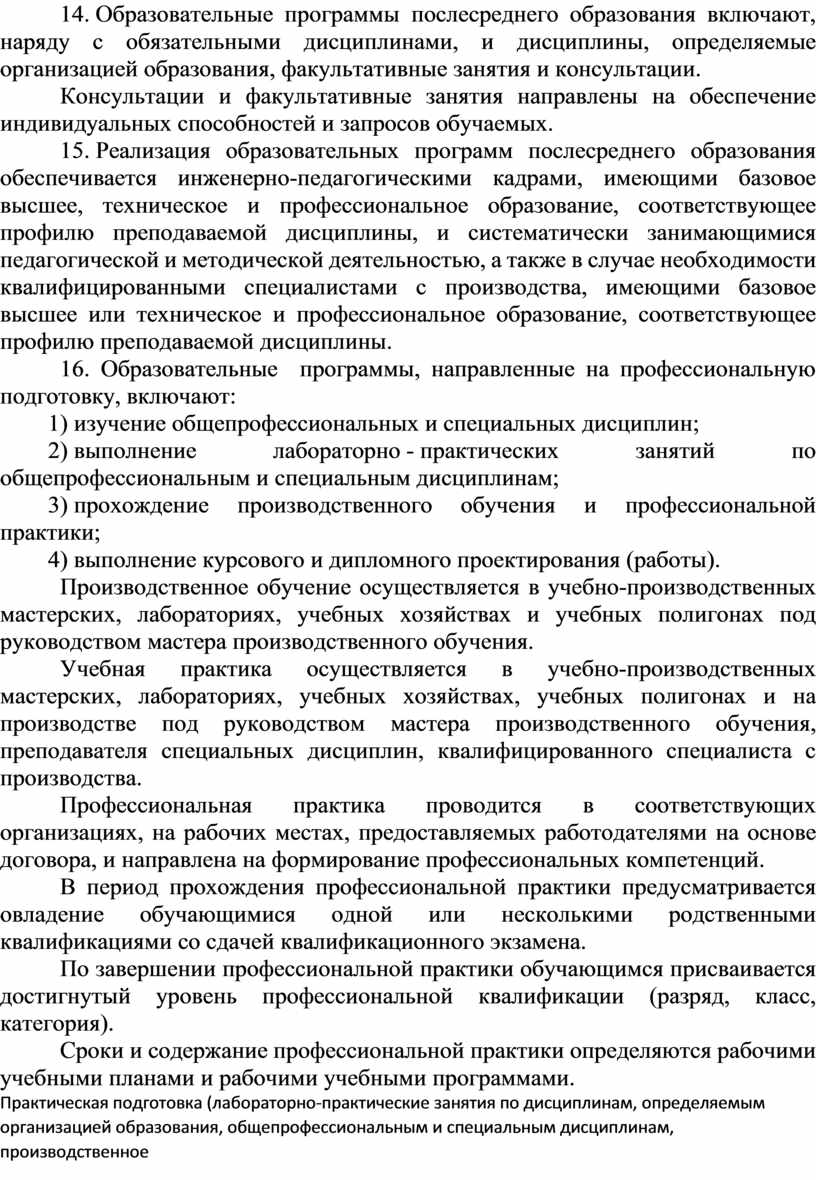 14. Образовательные программы послесреднего образования включают, наряду с обязательными дисциплинами, и дисциплины, определяемые организацией образования, факультативные занятия и консультации.

Консультации и факультативные занятия направлены на обеспечение индивидуальных способностей и запросов обучаемых.

15. Реализация образовательных программ послесреднего образования обеспечивается инженерно-педагогическими кадрами, имеющими базовое высшее, техническое и профессиональное образование, соответствующее профилю преподаваемой дисциплины, и систематически занимающимися педагогической и методической деятельностью, а также в случае необходимости квалифицированными специалистами с производства, имеющими базовое высшее или техническое и профессиональное образование, соответствующее профилю преподаваемой дисциплины.

16. Образовательные программы, направленные на профессиональную подготовку, включают:

1) изучение общепрофессиональных и специальных дисциплин;

2) выполнение лабораторно - практических занятий по общепрофессиональным и специальным дисциплинам;

3) прохождение производственного обучения и профессиональной практики;

4) выполнение курсового и дипломного проектирования (работы).

Производственное обучение осуществляется в учебно-производственных мастерских, лабораториях, учебных хозяйствах и учебных полигонах под руководством мастера производственного обучения.

Учебная практика осуществляется в учебно-производственных мастерских, лабораториях, учебных хозяйствах, учебных полигонах и на производстве под руководством мастера производственного обучения, преподавателя специальных дисциплин, квалифицированного специалиста с производства.

Профессиональная практика проводится в соответствующих организациях, на рабочих местах, предоставляемых работодателями на основе договора, и направлена на формирование профессиональных компетенций.

В период прохождения профессиональной практики предусматривается овладение обучающимися одной или несколькими родственными квалификациями со сдачей квалификационного экзамена.

По завершении профессиональной практики обучающимся присваивается достигнутый уровень профессиональной квалификации (разряд, класс, категория).

Сроки и содержание профессиональной практики определяются рабочими учебными планами и рабочими учебными программами.

Практическая подготовка (лабораторно-практические занятия по дисциплинам, определяемым организацией образования, общепрофессиональным и специальным дисциплинам, производственное